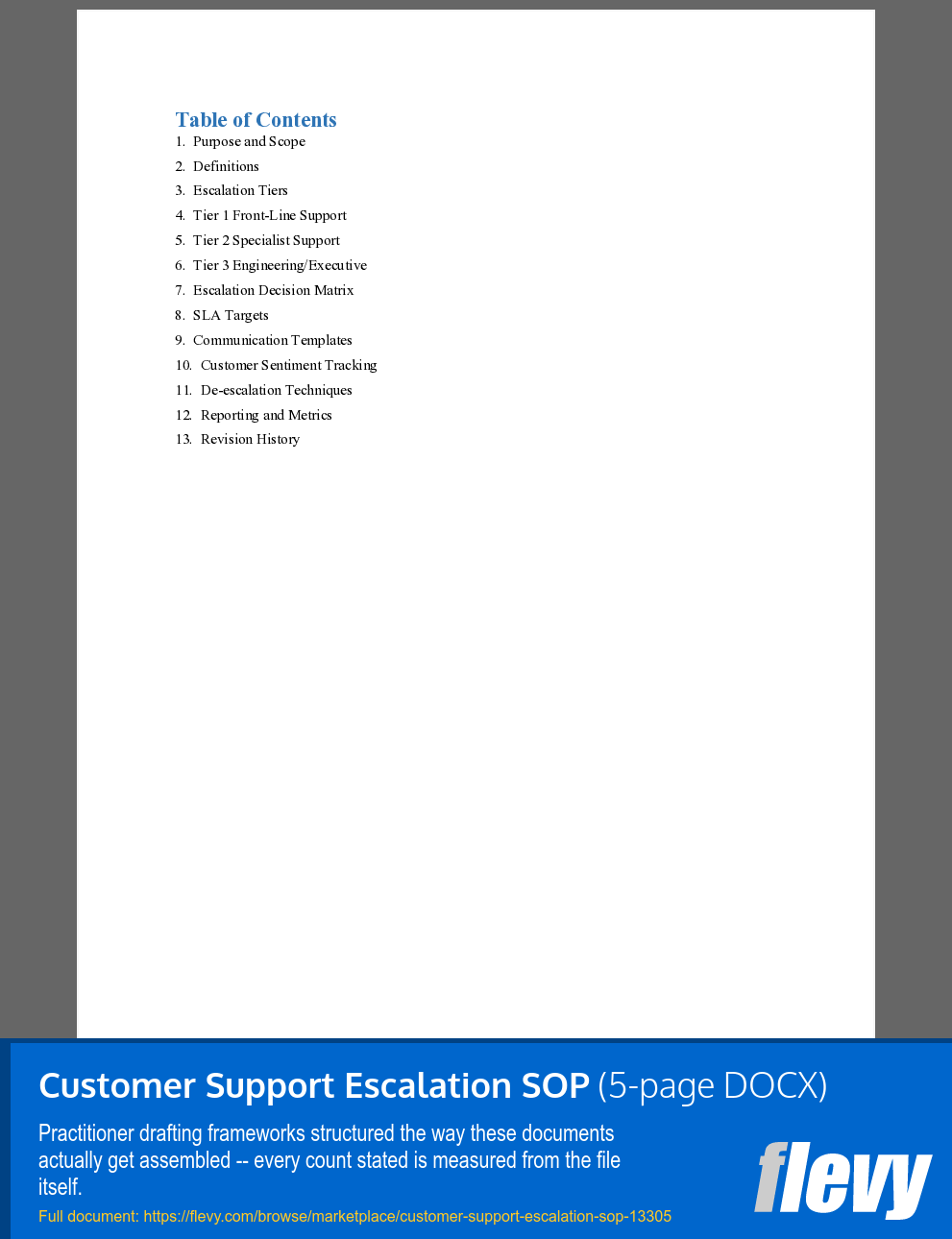 Table of Contents
1. Purpose and Scope
2. Definitions
3. Escalation Tiers
4. Tier 1 Front-Line Support
5. Tier 2 Specialist Support
6. Tier 3 Engineering/Executive
7. Escalation Decision Matrix
8. SLA Targets
9. Communication Templates
10. Customer Sentiment Tracking
11. De-escalation Techniques
12. Reporting and Metrics
13. Revision History

Customer Support Escalation SOP (5-page DOCX)

Practitioner drafting frameworks structured the way these documents actually get assembled -- every count stated is measured from the file itself.

Full document: https://flevy.com/browse/marketplace/customer-support-escalation-sop-13305

flevy